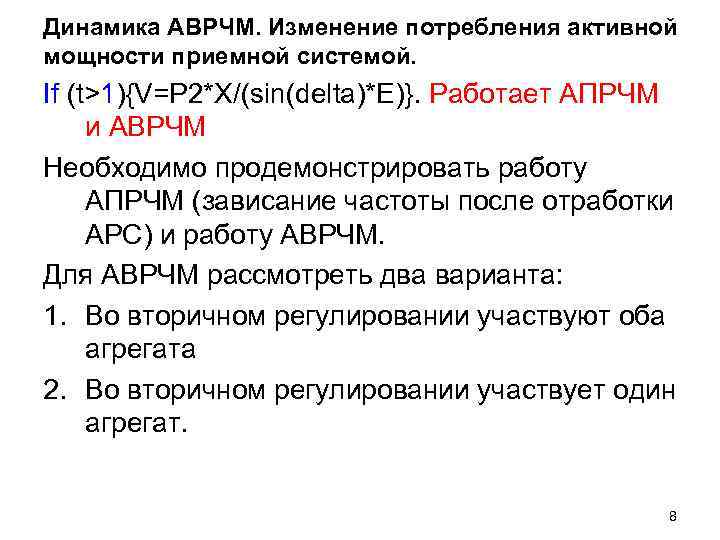 Динамика АВРЧМ. Изменение потребления активной мощности приемной системой.

If (t>1){V=P2*X/(sin(delta)*E)}. Работает АПРЧМ и АВРЧМ

Необходимо продемонстрировать работу АПРЧМ (зависание частоты после отработки АРС) и работу АВРЧМ.

Для АВРЧМ рассмотреть два варианта:

1. Во вторичном регулировании участвуют оба агрегата

2. Во вторичном регулировании участвует один агрегат.

8